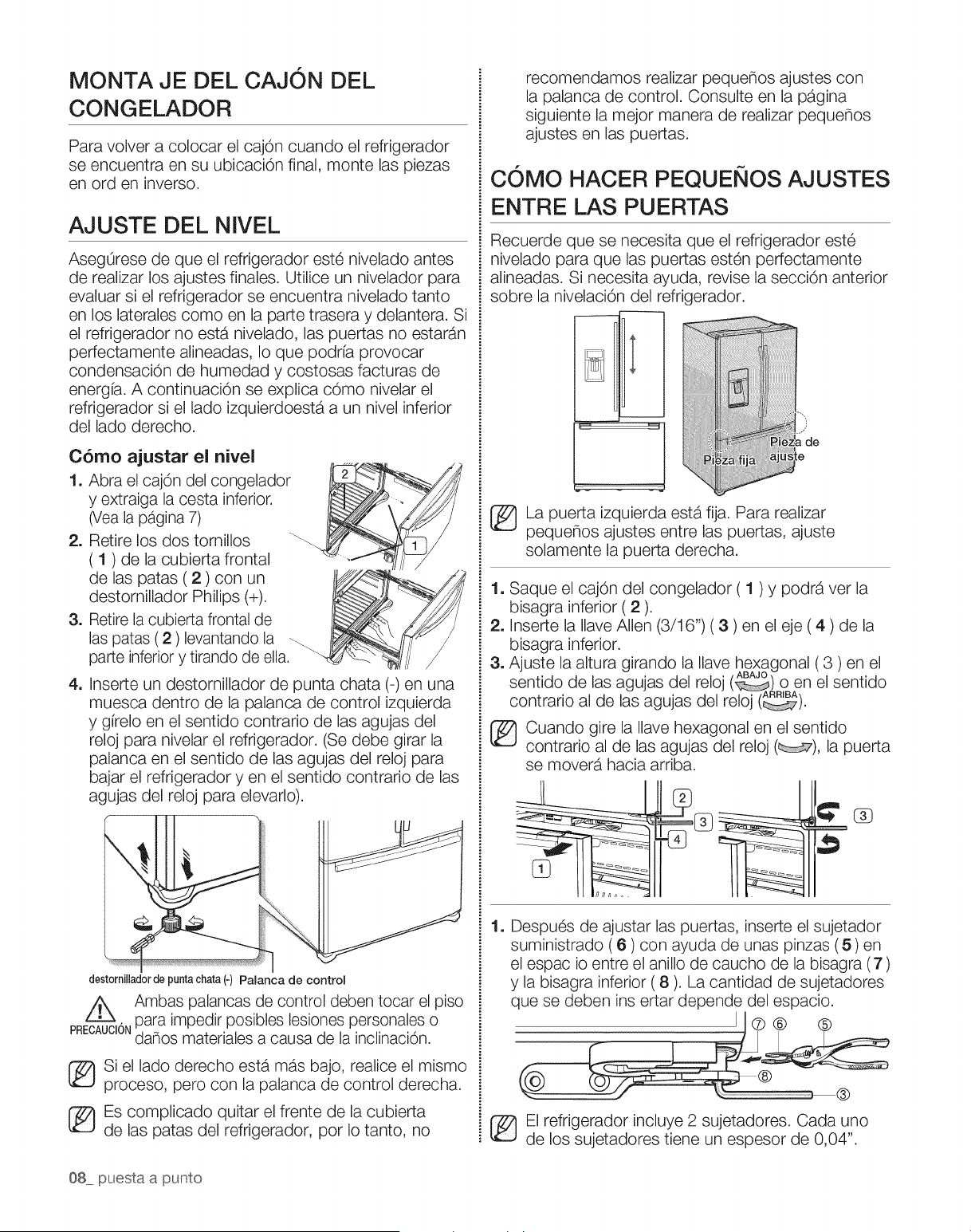 MONTA JE DEL CAJÓN DEL CONGELADOR

Para volver a colocar el cajón cuando el refrigerador se encuentra en su ubicación final, monte las piezas en ord en inverso.

AJUSTE DEL NIVEL

Asegúrese de que el refrigerador esté nivelado antes de realizar los ajustes finales. Utilice un nivelador para evaluar si el refrigerador se encuentra nivelado tanto en los laterales como en la parte trasera y delantera. Si el refrigerador no está nivelado, las puertas no estarán perfectamente alineadas, lo que podría provocar condensación de humedad y costosas facturas de energía. A continuación se explica cómo nivelar el refrigerador si el lado izquierdoestá a un nivel inferior del lado derecho.

Cómo ajustar el nivel

1. Abra el cajón del congelador y extraiga la cesta inferior. (Vea la página 7)
2. Retire los dos tornillos ( 1 ) de la cubierta frontal de las patas ( 2 ) con un destornillador Philips (+).
3. Retire la cubierta frontal de las patas ( 2 ) levantando la parte inferior y tirando de ella.
4. Inserte un destornillador de punta chata (-) en una muesca dentro de la palanca de control izquierda y gírelo en el sentido contrario de las agujas del reloj para nivelar el refrigerador. (Se debe girar la palanca en el sentido de las agujas del reloj para bajar el refrigerador y en el sentido contrario de las agujas del reloj para elevarlo).

2
1

destornillador de punta chata (-) Palanca de control

PRECAUCIÓN Ambas palancas de control deben tocar el piso para impedir posibles lesiones personales o daños materiales a causa de la inclinación.

Si el lado derecho está más bajo, realice el mismo proceso, pero con la palanca de control derecha.

Es complicado quitar el frente de la cubierta de las patas del refrigerador, por lo tanto, no recomendamos realizar pequeños ajustes con la palanca de control. Consulte en la página siguiente la mejor manera de realizar pequeños ajustes en las puertas.

CÓMO HACER PEQUEÑOS AJUSTES ENTRE LAS PUERTAS

Recuerde que se necesita que el refrigerador esté nivelado para que las puertas estén perfectamente alineadas. Si necesita ayuda, revise la sección anterior sobre la nivelación del refrigerador.

Pieza fija
Pieza de ajuste

La puerta izquierda está fija. Para realizar pequeños ajustes entre las puertas, ajuste solamente la puerta derecha.

1. Saque el cajón del congelador ( 1 ) y podrá ver la bisagra inferior ( 2 ).
2. Inserte la llave Allen (3/16") ( 3 ) en el eje ( 4 ) de la bisagra inferior.
3. Ajuste la altura girando la llave hexagonal ( 3 ) en el sentido de las agujas del reloj (ABAJO) o en el sentido contrario al de las agujas del reloj (ARRIBA).

Cuando gire la llave hexagonal en el sentido contrario al de las agujas del reloj (), la puerta se moverá hacia arriba.

2
3
4
1
3

1. Después de ajustar las puertas, inserte el sujetador suministrado ( 6 ) con ayuda de unas pinzas ( 5 ) en el espac io entre el anillo de caucho de la bisagra ( 7 ) y la bisagra inferior ( 8 ). La cantidad de sujetadores que se deben ins ertar depende del espacio.

⑦ ⑥ ⑤
⑧
③

El refrigerador incluye 2 sujetadores. Cada uno de los sujetadores tiene un espesor de 0,04".

08_ puesta a punto